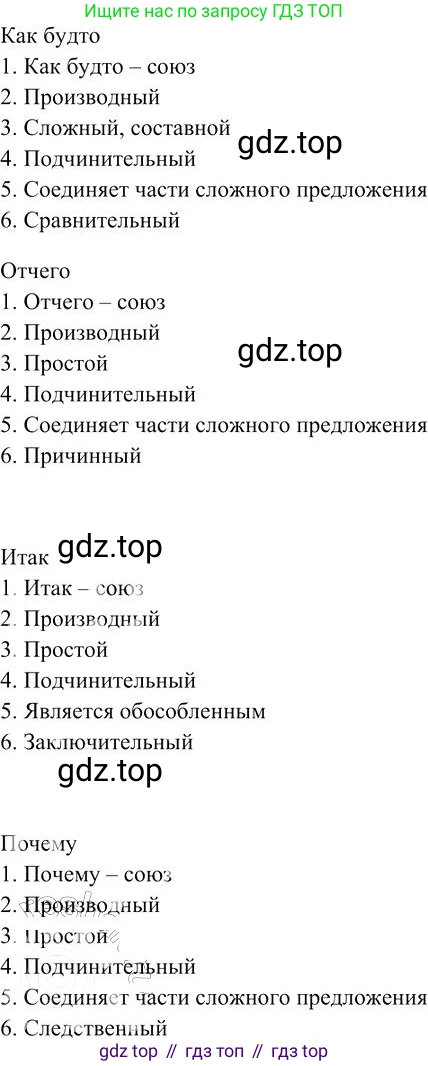 Ищите нас по запросу ГДЗ ТОП

Как будто
1. Как будто – союз
2. Производный
3. Сложный, составной
4. Подчинительный
5. Соединяет части сложного предложения
6. Сравнительный

Отчего
1. Отчего – союз
2. Производный
3. Простой
4. Подчинительный
5. Соединяет части сложного предложения
6. Причинный

Итак
1. Итак – союз
2. Производный
3. Простой
4. Подчинительный
5. Является обособленным
6. Заключительный

Почему
1. Почему – союз
2. Производный
3. Простой
4. Подчинительный
5. Соединяет части сложного предложения
6. Следственный

gdz top // гдз топ // гдз top

gdz.top